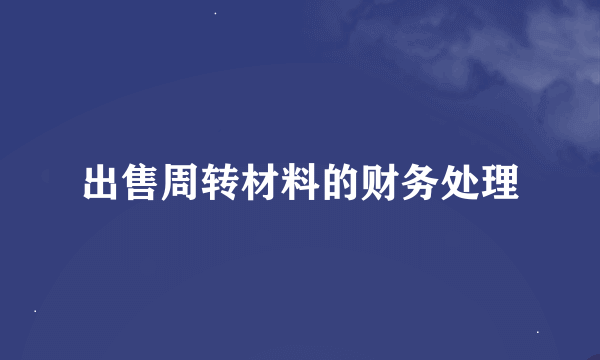 出售周转材料的财务处理